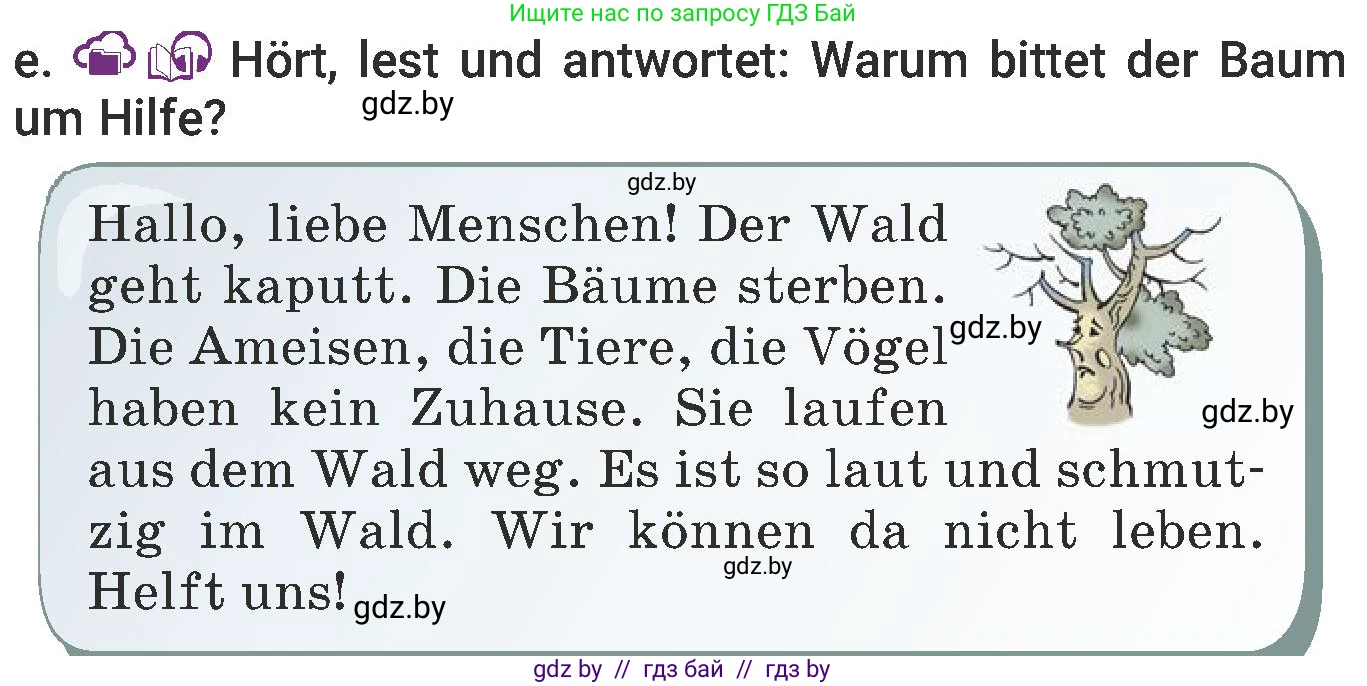 Ищите нас по запросу ГДЗ Бай

e. Hört, lest und antwortet: Warum bittet der Baum um Hilfe?

gdz.by

gdz.by

Hallo, liebe Menschen! Der Wald geht kaputt. Die Bäume sterben. Die Ameisen, die Tiere, die Vögel haben kein Zuhause. Sie laufen aus dem Wald weg. Es ist so laut und schmutzig im Wald. Wir können da nicht leben. Helft uns!

gdz.by

gdz.by

gdz.by

gdz.by

gdz by // гдз бай // гдз by